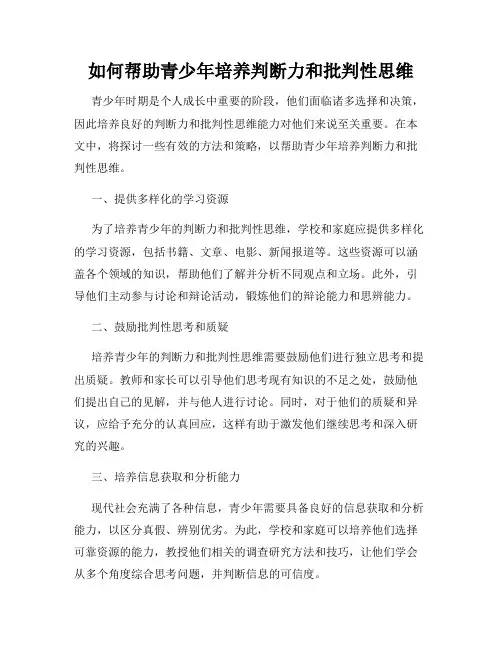 如何帮助青少年培养判断力和批判性思维

青少年时期是个人成长中重要的阶段，他们面临诸多选择和决策，因此培养良好的判断力和批判性思维能力对他们来说至关重要。在本文中，将探讨一些有效的方法和策略，以帮助青少年培养判断力和批判性思维。

一、提供多样化的学习资源

为了培养青少年的判断力和批判性思维，学校和家庭应提供多样化的学习资源，包括书籍、文章、电影、新闻报道等。这些资源可以涵盖各个领域的知识，帮助他们了解并分析不同观点和立场。此外，引导他们主动参与讨论和辩论活动，锻炼他们的辩论能力和思辨能力。

二、鼓励批判性思考和质疑

培养青少年的判断力和批判性思维需要鼓励他们进行独立思考和提出质疑。教师和家长可以引导他们思考现有知识的不足之处，鼓励他们提出自己的见解，并与他人进行讨论。同时，对于他们的质疑和异议，应给予充分的认真回应，这样有助于激发他们继续思考和深入研究的兴趣。

三、培养信息获取和分析能力

现代社会充满了各种信息，青少年需要具备良好的信息获取和分析能力，以区分真假、辨别优劣。为此，学校和家庭可以培养他们选择可靠资源的能力，教授他们相关的调查研究方法和技巧，让他们学会从多个角度综合思考问题，并判断信息的可信度。